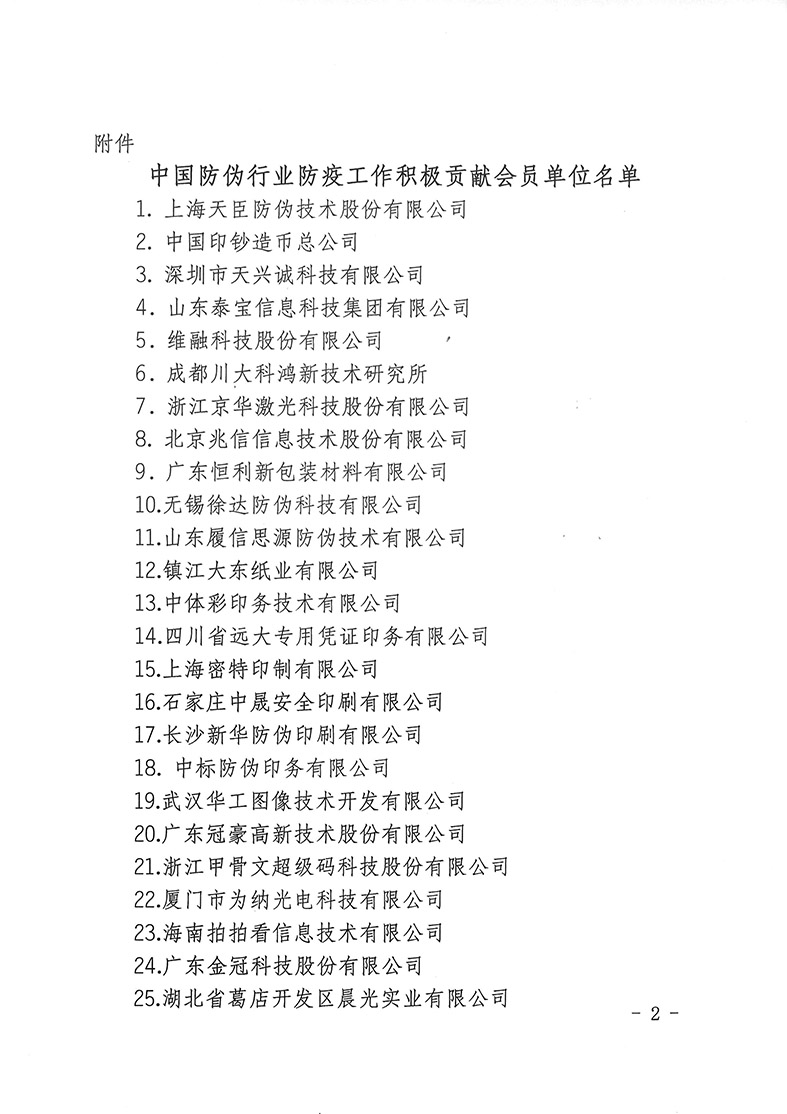 附件

中国防伪行业防疫工作积极贡献会员单位名单

1. 上海天臣防伪技术股份有限公司
2. 中国印钞造币总公司
3. 深圳市天兴诚科技有限公司
4. 山东泰宝信息科技集团有限公司
5. 维融科技股份有限公司
6. 成都川大科鸿新技术研究所
7. 浙江京华激光科技股份有限公司
8. 北京兆信信息技术股份有限公司
9. 广东恒利新包装材料有限公司
10.无锡徐达防伪科技有限公司
11.山东履信思源防伪技术有限公司
12.镇江大东纸业有限公司
13.中体彩印务技术有限公司
14.四川省远大专用凭证印务有限公司
15.上海密特印制有限公司
16.石家庄中晟安全印刷有限公司
17.长沙新华防伪印刷有限公司
18. 中标防伪印务有限公司
19.武汉华工图像技术开发有限公司
20.广东冠豪高新技术股份有限公司
21.浙江甲骨文超级码科技股份有限公司
22.厦门市为纳光电科技有限公司
23.海南拍拍看信息技术有限公司
24.广东金冠科技股份有限公司
25.湖北省葛店开发区晨光实业有限公司

- 2 -